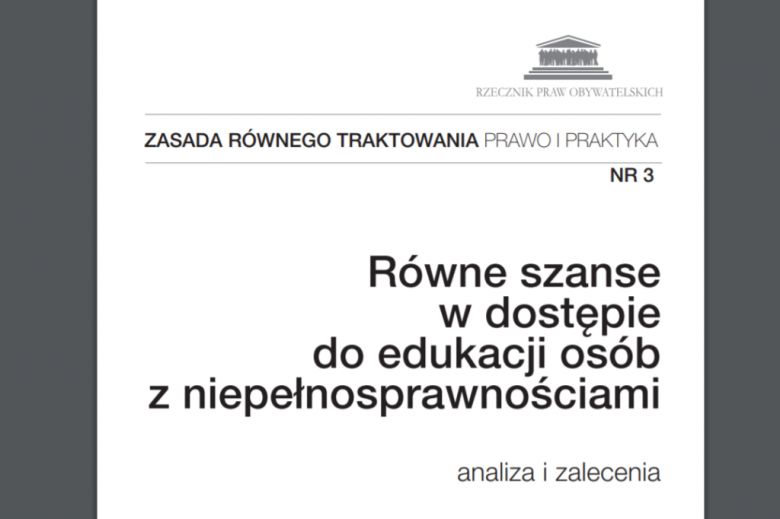 RZECZNIK PRAW OBYWATELSKICH

ZASADA RÓWNEGO TRAKTOWANIA PRAWO I PRAKTYKA

NR 3

Równe szanse w dostępie do edukacji osób z niepełnosprawnościami

analiza i zalecenia